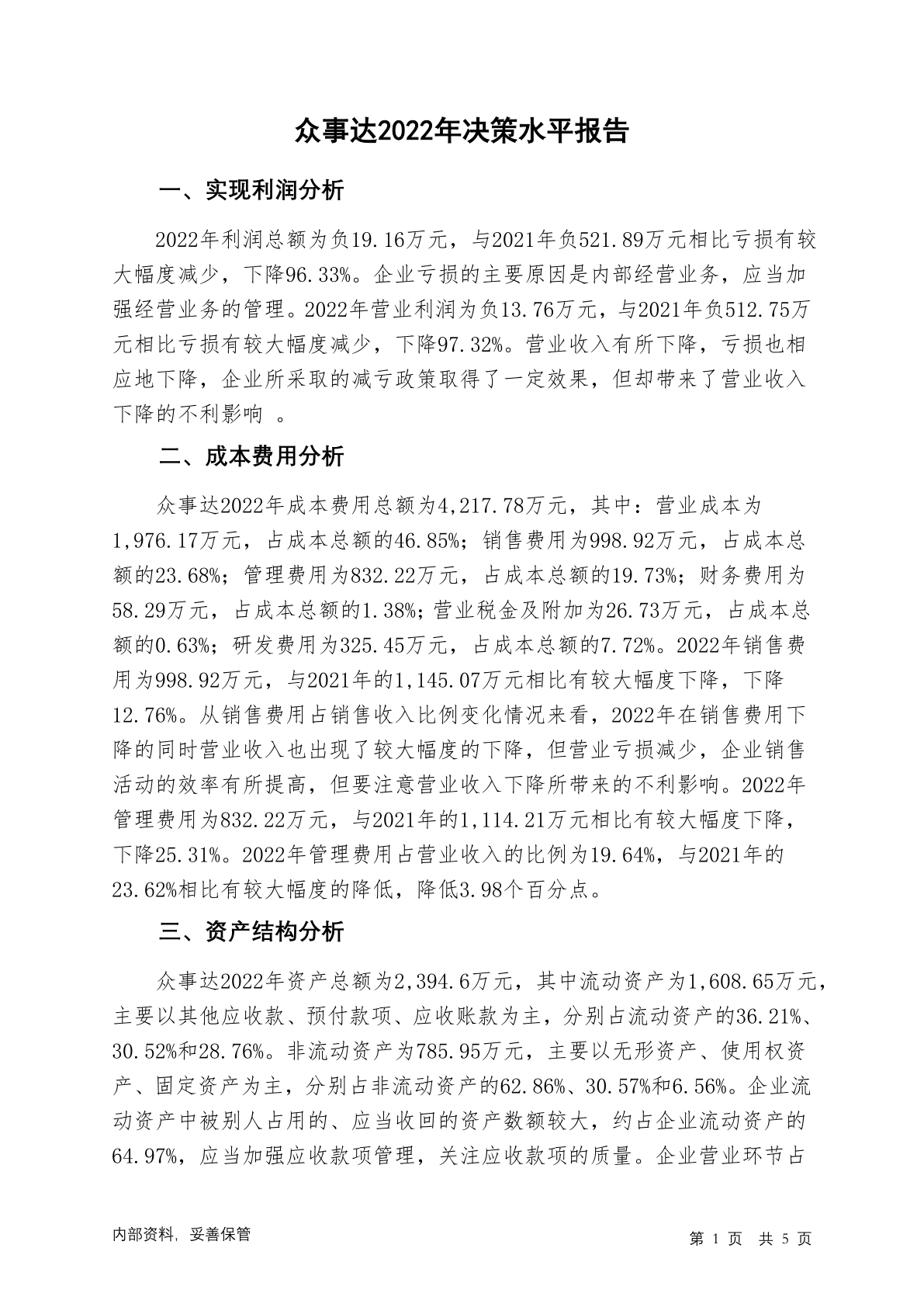 众事达2022年决策水平报告

一、实现利润分析

2022年利润总额为负19.16万元，与2021年负521.89万元相比亏损有较大幅度减少，下降96.33%。企业亏损的主要原因是内部经营业务，应当加强经营业务的管理。2022年营业利润为负13.76万元，与2021年负512.75万元相比亏损有较大幅度减少，下降97.32%。营业收入有所下降，亏损也相应地下降，企业所采取的减亏政策取得了一定效果，但却带来了营业收入下降的不利影响 。

二、成本费用分析

众事达2022年成本费用总额为4,217.78万元，其中：营业成本为1,976.17万元，占成本总额的46.85%；销售费用为998.92万元，占成本总额的23.68%；管理费用为832.22万元，占成本总额的19.73%；财务费用为58.29万元，占成本总额的1.38%；营业税金及附加为26.73万元，占成本总额的0.63%；研发费用为325.45万元，占成本总额的7.72%。2022年销售费用为998.92万元，与2021年的1,145.07万元相比有较大幅度下降，下降12.76%。从销售费用占销售收入比例变化情况来看，2022年在销售费用下降的同时营业收入也出现了较大幅度的下降，但营业亏损减少，企业销售活动的效率有所提高，但要注意营业收入下降所带来的不利影响。2022年管理费用为832.22万元，与2021年的1,114.21万元相比有较大幅度下降，下降25.31%。2022年管理费用占营业收入的比例为19.64%，与2021年的23.62%相比有较大幅度的降低，降低3.98个百分点。

三、资产结构分析

众事达2022年资产总额为2,394.6万元，其中流动资产为1,608.65万元，主要以其他应收款、预付款项、应收账款为主，分别占流动资产的36.21%、30.52%和28.76%。非流动资产为785.95万元，主要以无形资产、使用权资产、固定资产为主，分别占非流动资产的62.86%、30.57%和6.56%。企业流动资产中被别人占用的、应当收回的资产数额较大，约占企业流动资产的64.97%，应当加强应收款项管理，关注应收款项的质量。企业营业环节占

内部资料，妥善保管

第 1 页 共 5 页